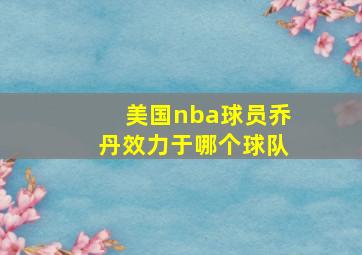 美国nba球员乔丹效力于哪个球队